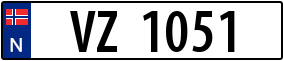 N
VZ 1051